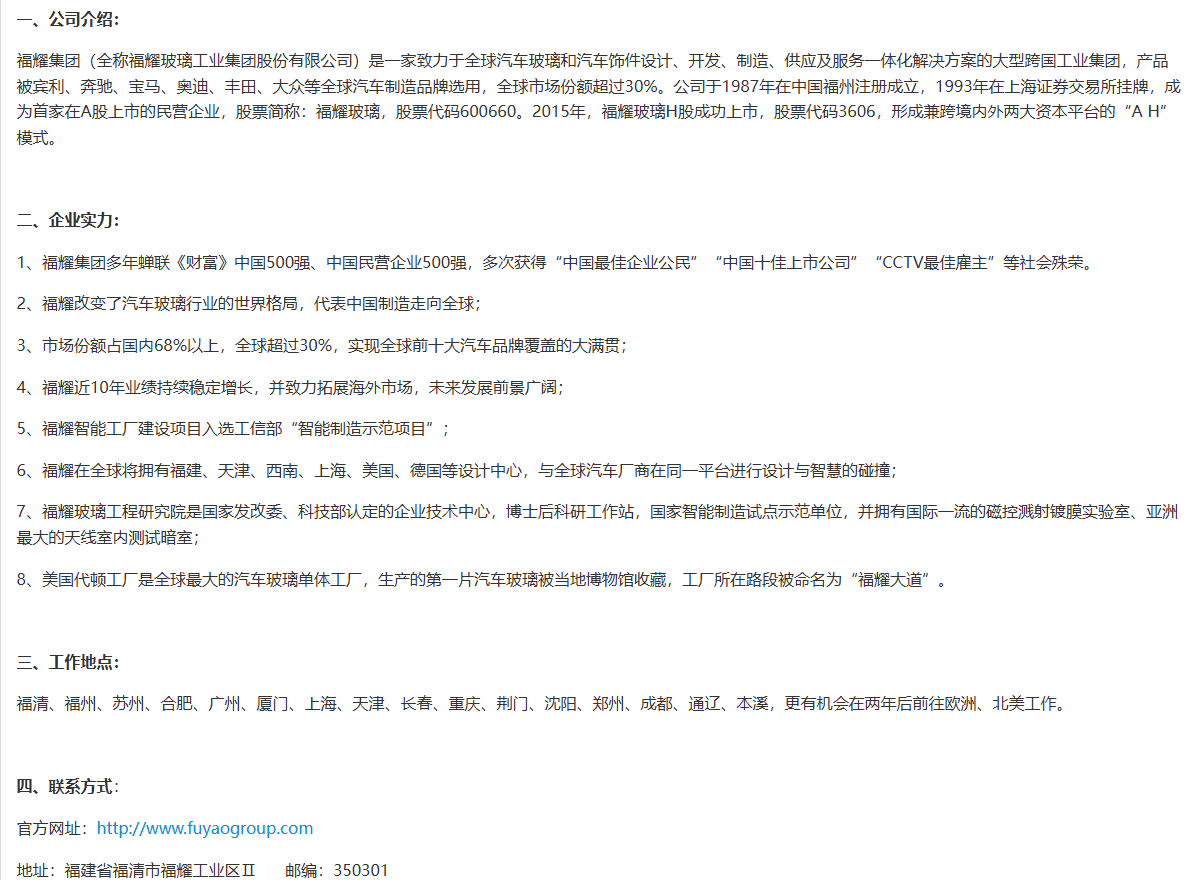 一、公司介绍：

福耀集团（全称福耀玻璃工业集团股份有限公司）是一家致力于全球汽车玻璃和汽车饰件设计、开发、制造、供应及服务一体化解决方案的大型跨国工业集团，产品被宾利、奔驰、宝马、奥迪、丰田、大众等全球汽车制造品牌选用，全球市场份额超过30%。公司于1987年在中国福州注册成立，1993年在上海证券交易所挂牌，成为首家在A股上市的民营企业，股票简称：福耀玻璃，股票代码600660。2015年，福耀玻璃H股成功上市，股票代码3606，形成兼跨境内外两大资本平台的“A H”模式。

二、企业实力：

1、福耀集团多年蝉联《财富》中国500强、中国民营企业500强，多次获得“中国最佳企业公民”“中国十佳上市公司”“CCTV最佳雇主”等社会殊荣。

2、福耀改变了汽车玻璃行业的世界格局，代表中国制造走向全球；

3、市场份额占国内68%以上，全球超过30%，实现全球前十大汽车品牌覆盖的大满贯；

4、福耀近10年业绩持续稳定增长，并致力拓展海外市场，未来发展前景广阔；

5、福耀智能工厂建设项目入选工信部“智能制造示范项目”；

6、福耀在全球将拥有福建、天津、西南、上海、美国、德国等设计中心，与全球汽车厂商在同一平台进行设计与智慧的碰撞；

7、福耀玻璃工程研究院是国家发改委、科技部认定的企业技术中心，博士后科研工作站，国家智能制造试点示范单位，并拥有国际一流的磁控溅射镀膜实验室、亚洲最大的天线室内测试暗室；

8、美国代顿工厂是全球最大的汽车玻璃单体工厂，生产的第一片汽车玻璃被当地博物馆收藏，工厂所在路段被命名为“福耀大道”。

三、工作地点：

福清、福州、苏州、合肥、广州、厦门、上海、天津、长春、重庆、荆门、沈阳、郑州、成都、通辽、本溪，更有机会在两年后前往欧洲、北美工作。

四、联系方式：

官方网址：http://www.fuyaogroup.com

地址：福建省福清市福耀工业区Ⅱ　　邮编：350301